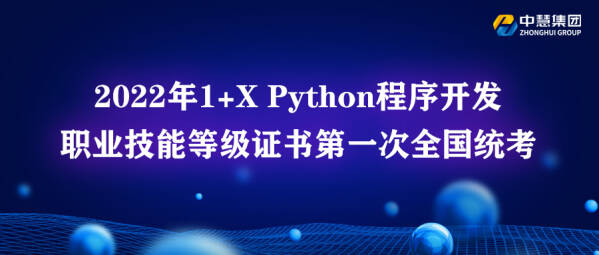 中慧集团
ZHONGHUI GROUP

2022年1+X Python程序开发
职业技能等级证书第一次全国统考